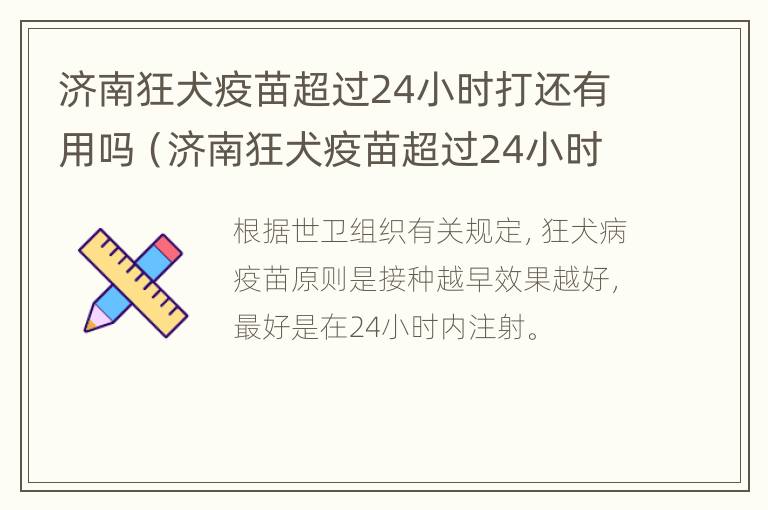 济南狂犬疫苗超过24小时打还有用吗（济南狂犬疫苗超过24小时

根据世卫组织有关规定，狂犬病疫苗原则是接种越早效果越好，最好是在24小时内注射。